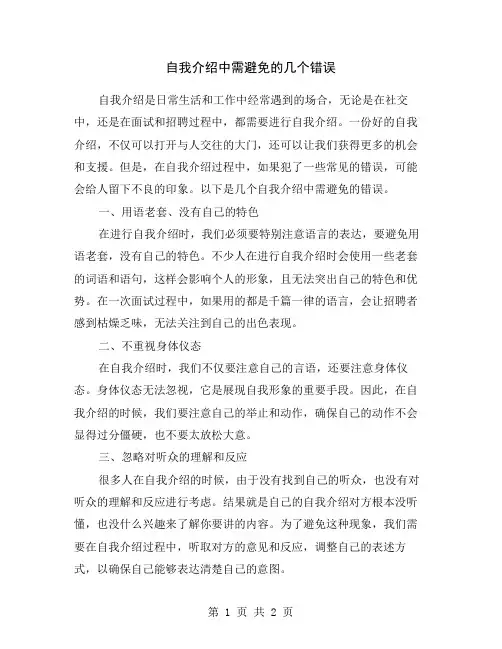 自我介绍中需避免的几个错误

自我介绍是日常生活和工作中经常遇到的场合，无论是在社交中，还是在面试和招聘过程中，都需要进行自我介绍。一份好的自我介绍，不仅可以打开与人交往的大门，还可以让我们获得更多的机会和支援。但是，在自我介绍过程中，如果犯了一些常见的错误，可能会给人留下不良的印象。以下是几个自我介绍中需避免的错误。

一、用语老套、没有自己的特色

在进行自我介绍时，我们必须要特别注意语言的表达，要避免用语老套，没有自己的特色。不少人在进行自我介绍时会使用一些老套的词语和语句，这样会影响个人的形象，且无法突出自己的特色和优势。在一次面试过程中，如果用的都是千篇一律的语言，会让招聘者感到枯燥乏味，无法关注到自己的出色表现。

二、不重视身体仪态

在自我介绍时，我们不仅要注意自己的言语，还要注意身体仪态。身体仪态无法忽视，它是展现自我形象的重要手段。因此，在自我介绍的时候，我们要注意自己的举止和动作，确保自己的动作不会显得过分僵硬，也不要太放松大意。

三、忽略对听众的理解和反应

很多人在自我介绍的时候，由于没有找到自己的听众，也没有对听众的理解和反应进行考虑。结果就是自己的自我介绍对方根本没听懂，也没什么兴趣来了解你要讲的内容。为了避免这种现象，我们需要在自我介绍过程中，听取对方的意见和反应，调整自己的表述方式，以确保自己能够表达清楚自己的意图。

第 1 页 共 2 页